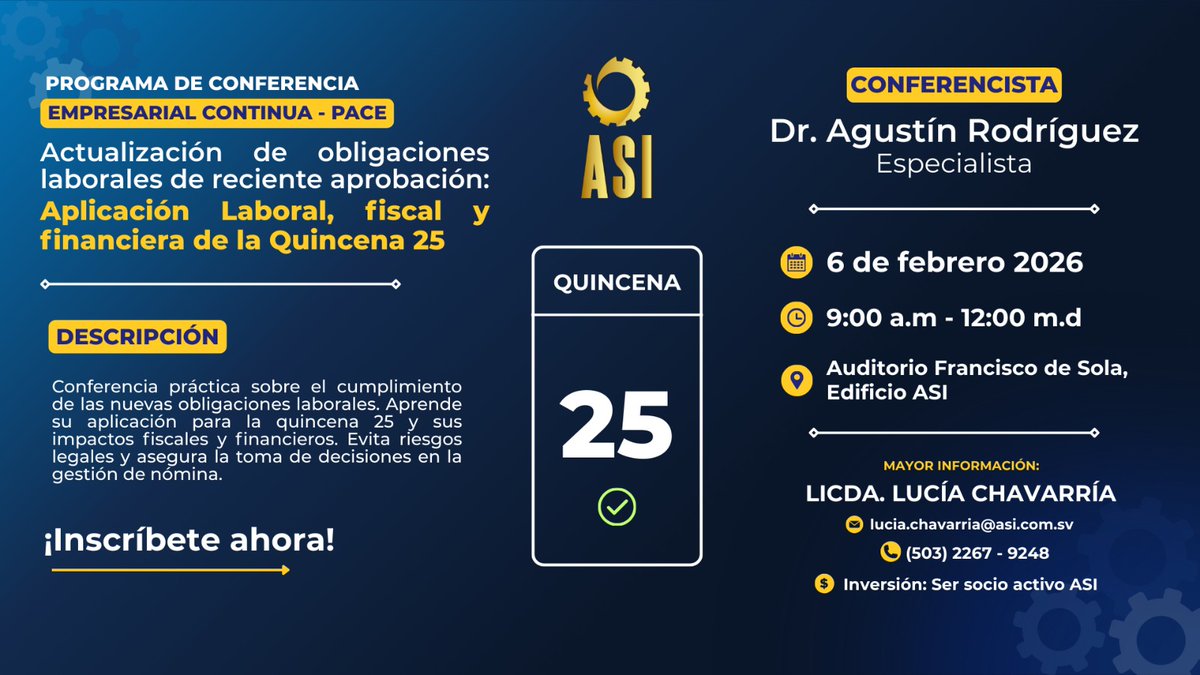 PROGRAMA DE CONFERENCIA
EMPRESARIAL CONTINUA - PACE

Actualización de obligaciones laborales de reciente aprobación:
Aplicación Laboral, fiscal y financiera de la Quincena 25

DESCRIPCIÓN

Conferencia práctica sobre el cumplimiento de las nuevas obligaciones laborales. Aprende su aplicación para la quincena 25 y sus impactos fiscales y financieros. Evita riesgos legales y asegura la toma de decisiones en la gestión de nómina.

¡Inscríbete ahora!

ASI

QUINCENA
25

CONFERENCISTA
Dr. Agustín Rodríguez
Especialista

6 de febrero 2026

9:00 a.m - 12:00 m.d

Auditorio Francisco de Sola, Edificio ASI

MAYOR INFORMACIÓN:
LICDA. LUCÍA CHAVARRÍA
lucia.chavarria@asi.com.sv
(503) 2267 - 9248
Inversión: Ser socio activo ASI